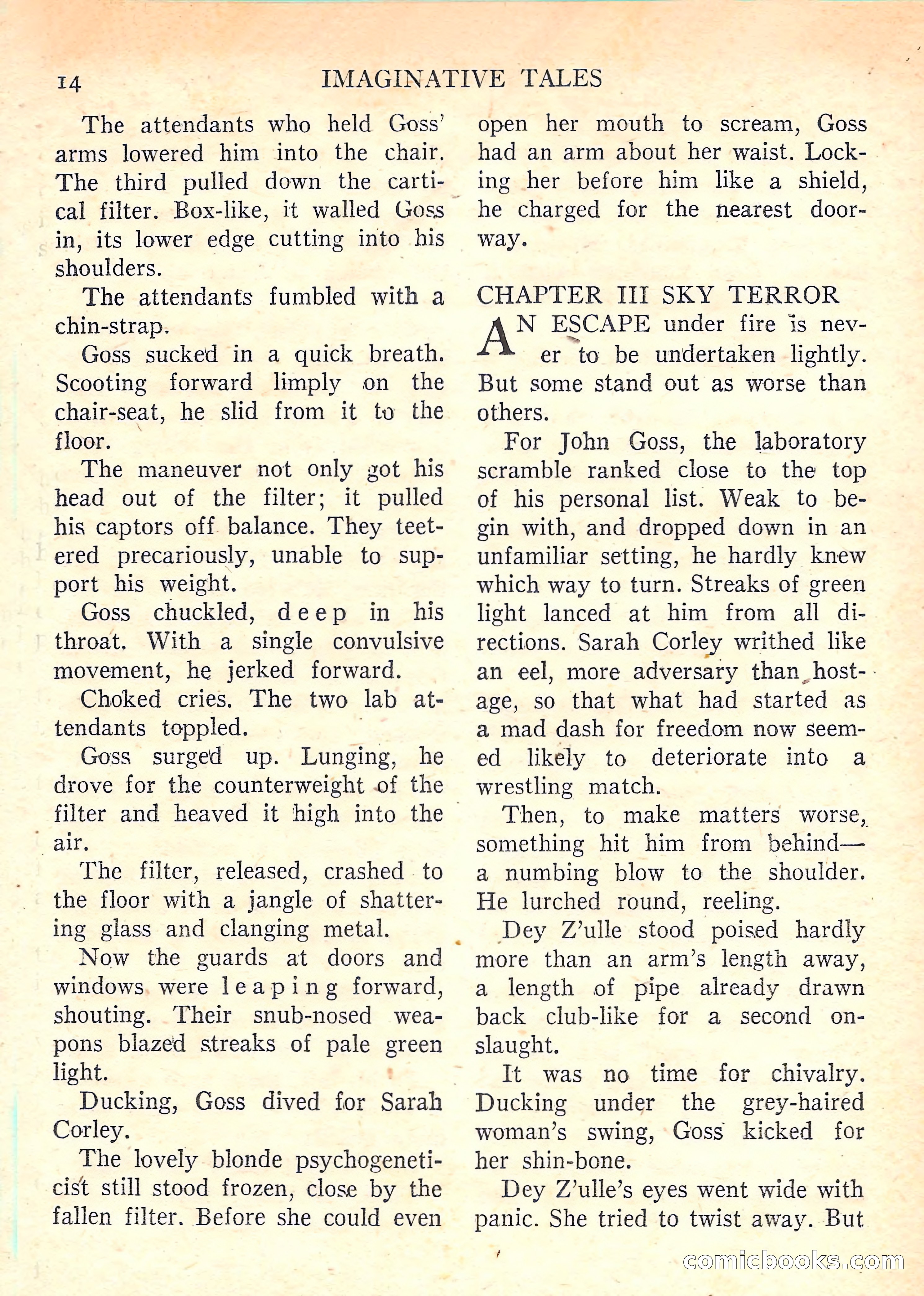 14 IMAGINATIVE TALES

The attendants who held Goss' arms lowered him into the chair. The third pulled down the cartical filter. Box-like, it walled Goss in, its lower edge cutting into his shoulders.

The attendants fumbled with a chin-strap.

Goss sucked in a quick breath. Scooting forward limply on the chair-seat, he slid from it to the floor.

The maneuver not only got his head out of the filter; it pulled his captors off balance. They teetered precariously, unable to support his weight.

Goss chuckled, deep in his throat. With a single convulsive movement, he jerked forward.

Choked cries. The two lab attendants toppled.

Goss surged up. Lunging, he drove for the counterweight of the filter and heaved it high into the air.

The filter, released, crashed to the floor with a jangle of shattering glass and clanging metal.

Now the guards at doors and windows were leaping forward, shouting. Their snub-nosed weapons blazed streaks of pale green light.

Ducking, Goss dived for Sarah Corley.

The lovely blonde psychogeneticist still stood frozen, close by the fallen filter. Before she could even open her mouth to scream, Goss had an arm about her waist. Locking her before him like a shield, he charged for the nearest doorway.

CHAPTER III SKY TERROR

AN ESCAPE under fire is never to be undertaken lightly. But some stand out as worse than others.

For John Goss, the laboratory scramble ranked close to the top of his personal list. Weak to begin with, and dropped down in an unfamiliar setting, he hardly knew which way to turn. Streaks of green light lanced at him from all directions. Sarah Corley writhed like an eel, more adversary than hostage, so that what had started as a mad dash for freedom now seemed likely to deteriorate into a wrestling match.

Then, to make matters worse, something hit him from behind—a numbing blow to the shoulder. He lurched round, reeling.

Dey Z'ulle stood poised hardly more than an arm's length away, a length of pipe already drawn back club-like for a second onslaught.

It was no time for chivalry. Ducking under the grey-haired woman's swing, Goss kicked for her shin-bone.

Dey Z'ulle's eyes went wide with panic. She tried to twist away. But

comicbooks.com